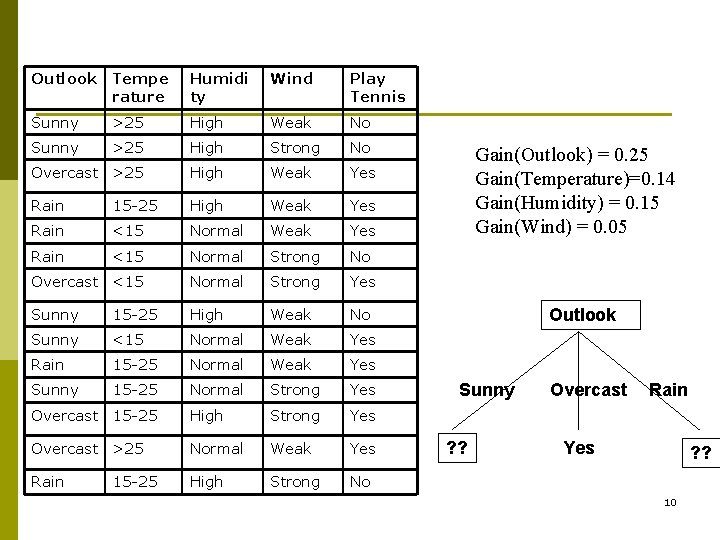 | Outlook | Temperature | Humidity | Wind | Play Tennis |
|---|---|---|---|---|
| Sunny | >25 | High | Weak | No |
| Sunny | >25 | High | Strong | No |
| Overcast | >25 | High | Weak | Yes |
| Rain | 15-25 | High | Weak | Yes |
| Rain | <15 | Normal | Weak | Yes |
| Rain | <15 | Normal | Strong | No |
| Overcast | <15 | Normal | Strong | Yes |
| Sunny | 15-25 | High | Weak | No |
| Sunny | <15 | Normal | Weak | Yes |
| Rain | 15-25 | Normal | Weak | Yes |
| Sunny | 15-25 | Normal | Strong | Yes |
| Overcast | 15-25 | High | Strong | Yes |
| Overcast | >25 | Normal | Weak | Yes |
| Rain | 15-25 | High | Strong | No |

Gain(Outlook) = 0.25
Gain(Temperature)=0.14
Gain(Humidity) = 0.15
Gain(Wind) = 0.05

Outlook
Sunny Overcast Rain
?? Yes ??

10